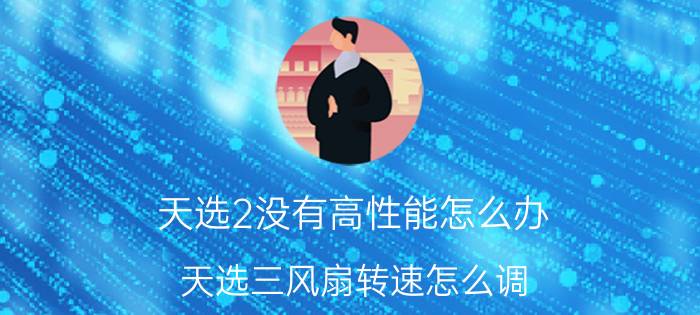 天选2没有高性能怎么办

天选三风扇转速怎么调